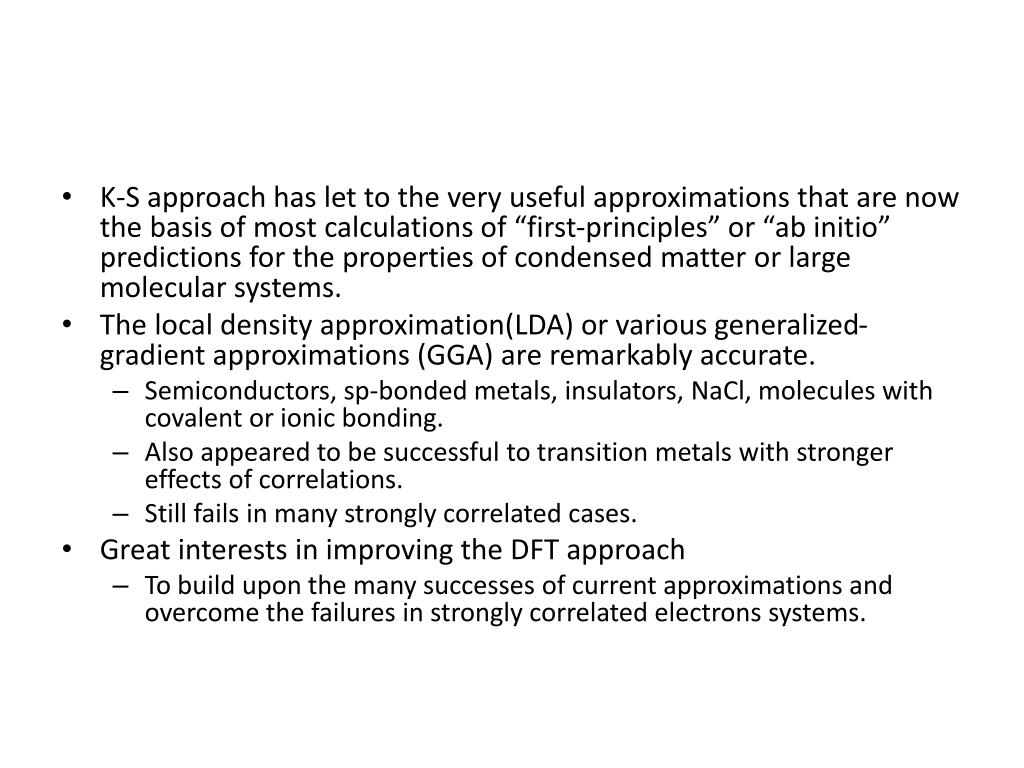 • K-S approach has let to the very useful approximations that are now the basis of most calculations of “first-principles” or “ab initio” predictions for the properties of condensed matter or large molecular systems.
• The local density approximation(LDA) or various generalized-gradient approximations (GGA) are remarkably accurate.
– Semiconductors, sp-bonded metals, insulators, NaCl, molecules with covalent or ionic bonding.
– Also appeared to be successful to transition metals with stronger effects of correlations.
– Still fails in many strongly correlated cases.
• Great interests in improving the DFT approach
– To build upon the many successes of current approximations and overcome the failures in strongly correlated electrons systems.